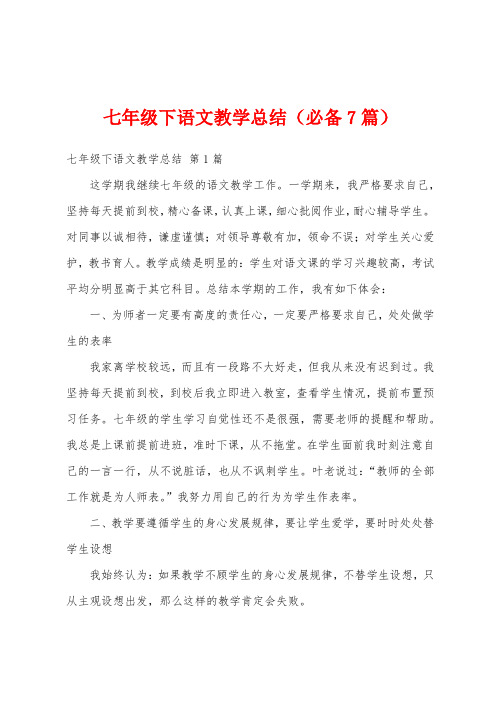 七年级下语文教学总结（必备7篇）

七年级下语文教学总结 第1篇

这学期我继续七年级的语文教学工作。一学期来，我严格要求自己，坚持每天提前到校，精心备课，认真上课，细心批阅作业，耐心辅导学生。对同事以诚相待，谦虚谨慎；对领导尊敬有加，领命不误；对学生关心爱护，教书育人。教学成绩是明显的：学生对语文课的学习兴趣较高，考试平均分明显高于其它科目。总结本学期的工作，我有如下体会：

一、为师者一定要有高度的责任心，一定要严格要求自己，处处做学生的表率

我家离学校较远，而且有一段路不大好走，但我从来没有迟到过。我坚持每天提前到校，到校后我立即进入教室，查看学生情况，提前布置预习任务。七年级的学生学习自觉性还不是很强，需要老师的提醒和帮助。我总是上课前提前进班，准时下课，从不拖堂。在学生面前我时刻注意自己的一言一行，从不说脏话，也从不讽刺学生。叶老说过：“教师的全部工作就是为人师表。”我努力用自己的行为为学生作表率。

二、教学要遵循学生的身心发展规律，要让学生爱学，要时时处处替学生设想

我始终认为：如果教学不顾学生的身心发展规律，不替学生设想，只从主观设想出发，那么这样的教学肯定会失败。